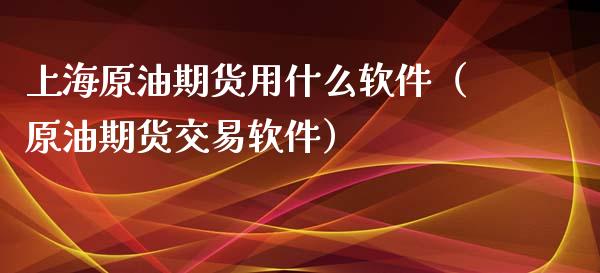 上海原油期货用什么软件（原油期货交易软件）